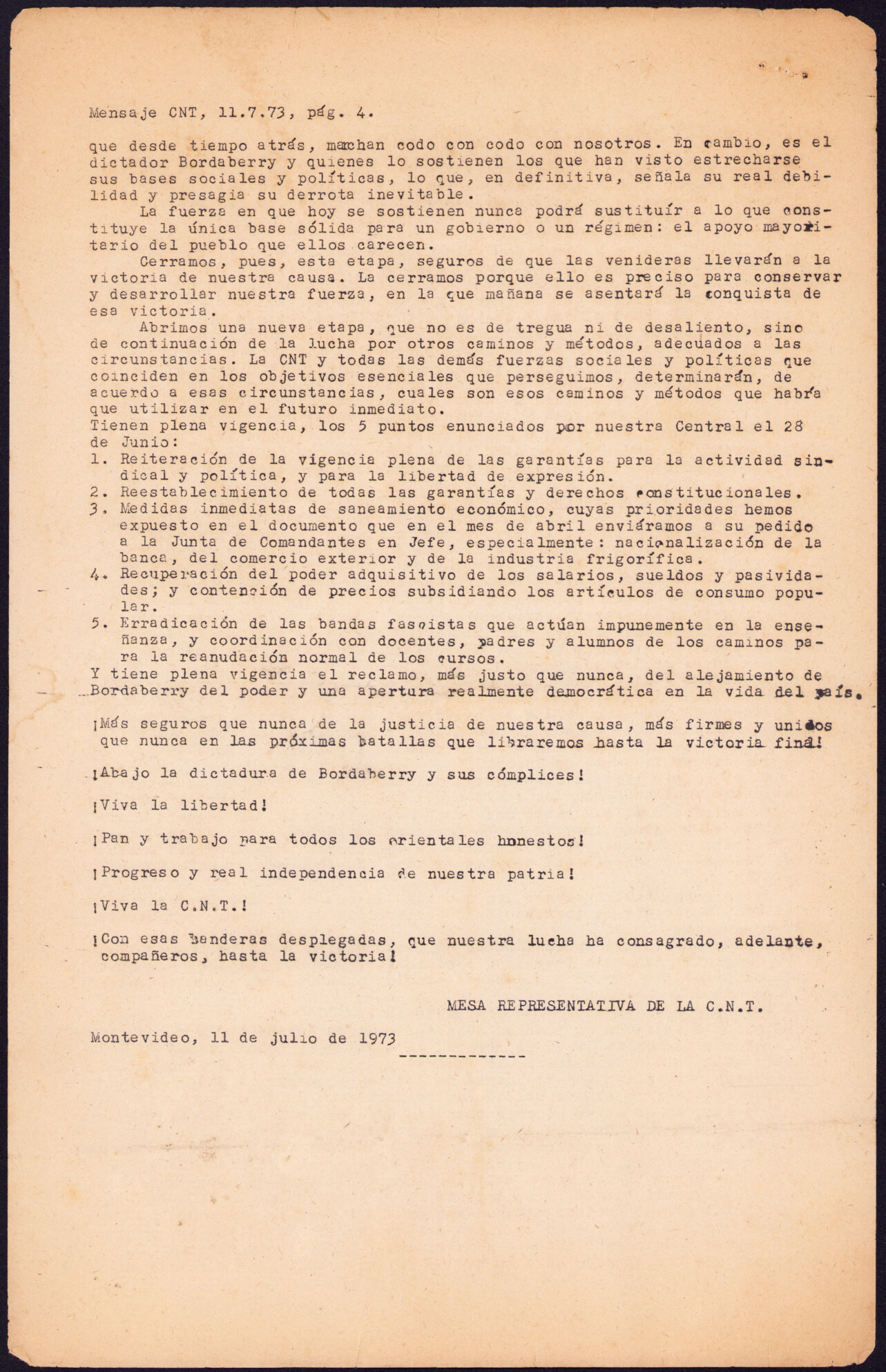 Mensaje CNT, 11.7.73, pág. 4.

que desde tiempo atrás, marchan codo con codo con nosotros. En cambio, es el dictador Bordaberry y quienes lo sostienen los que han visto estrecharse sus bases sociales y políticas, lo que, en definitiva, señala su real debilidad y presagia su derrota inevitable.

La fuerza en que hoy se sostienen nunca podrá sustituír a lo que constituye la única base sólida para un gobierno o un régimen: el apoyo mayoritario del pueblo que ellos carecen.

Cerramos, pues, esta etapa, seguros de que las venideras llevarán a la victoria de nuestra causa. La cerramos porque ello es preciso para conservar y desarrollar nuestra fuerza, en la que mañana se asentará la conquista de esa victoria.

Abrimos una nueva etapa, que no es de tregua ni de desaliento, sino de continuación de la lucha por otros caminos y métodos, adecuados a las circunstancias. La CNT y todas las demás fuerzas sociales y políticas que coinciden en los objetivos esenciales que perseguimos, determinarán, de acuerdo a esas circunstancias, cuales son esos caminos y métodos que habrá que utilizar en el futuro inmediato.
Tienen plena vigencia, los 5 puntos enunciados por nuestra Central el 28 de Junio:
1. Reiteración de la vigencia plena de las garantías para la actividad sindical y política, y para la libertad de expresión.
2. Reestablecimiento de todas las garantías y derechos constitucionales.
3. Medidas inmediatas de saneamiento económico, cuyas prioridades hemos expuesto en el documento que en el mes de abril enviáramos a su pedido a la Junta de Comandantes en Jefe, especialmente: nacionalización de la banca, del comercio exterior y de la industria frigorífica.
4. Recuperación del poder adquisitivo de los salarios, sueldos y pasividades; y contención de precios subsidiando los artículos de consumo popular.
5. Erradicación de las bandas fascistas que actúan impunemente en la enseñanza, y coordinación con docentes, padres y alumnos de los caminos para la reanudación normal de los cursos.
Y tiene plena vigencia el reclamo, más justo que nunca, del alejamiento de Bordaberry del poder y una apertura realmente democrática en la vida del país.

¡Más seguros que nunca de la justicia de nuestra causa, más firmes y unidos que nunca en las próximas batallas que libraremos hasta la victoria final!

¡Abajo la dictadura de Bordaberry y sus cómplices!

¡Viva la libertad!

¡Pan y trabajo para todos los orientales honestos!

¡Progreso y real independencia de nuestra patria!

¡Viva la C.N.T.!

¡Con esas banderas desplegadas, que nuestra lucha ha consagrado, adelante, compañeros, hasta la victoria!

MESA REPRESENTATIVA DE LA C.N.T.

Montevideo, 11 de julio de 1973
-------------